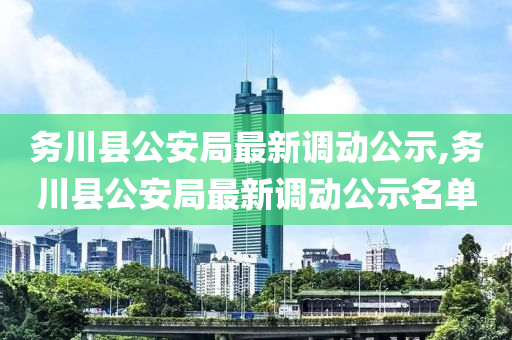 务川县公安局最新调动公示,务川县公安局最新调动公示名单